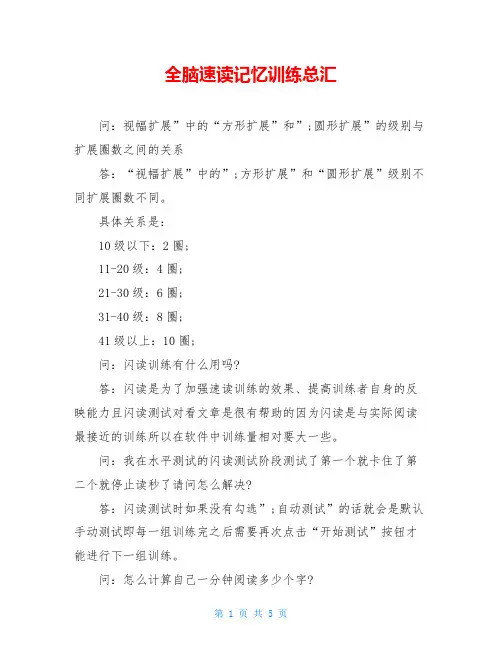 全脑速读记忆训练总汇

问：视幅扩展”中的“方形扩展”和”;圆形扩展”的级别与扩展圈数之间的关系

答：“视幅扩展”中的”;方形扩展”和“圆形扩展”级别不同扩展圈数不同。

具体关系是：

10 级以下：2 圈;

11-20 级：4 圈;

21-30 级：6 圈;

31-40 级：8 圈;

41 级以上：10 圈;

问：闪读训练有什么用吗?

答：闪读是为了加强速读训练的效果、提高训练者自身的反映能力且闪读测试对看文章是很有帮助的因为闪读是与实际阅读最接近的训练所以在软件中训练量相对要大一些。

问：我在水平测试的闪读测试阶段测试了第一个就卡住了第二个就停止读秒了请问怎么解决?

答：闪读测试时如果没有勾选”;自动测试”的话就会是默认手动测试即每一组训练完之后需要再次点击“开始测试”按钮才能进行下一组训练。

问：怎么计算自己一分钟阅读多少个字?

第 1 页 共 5 页